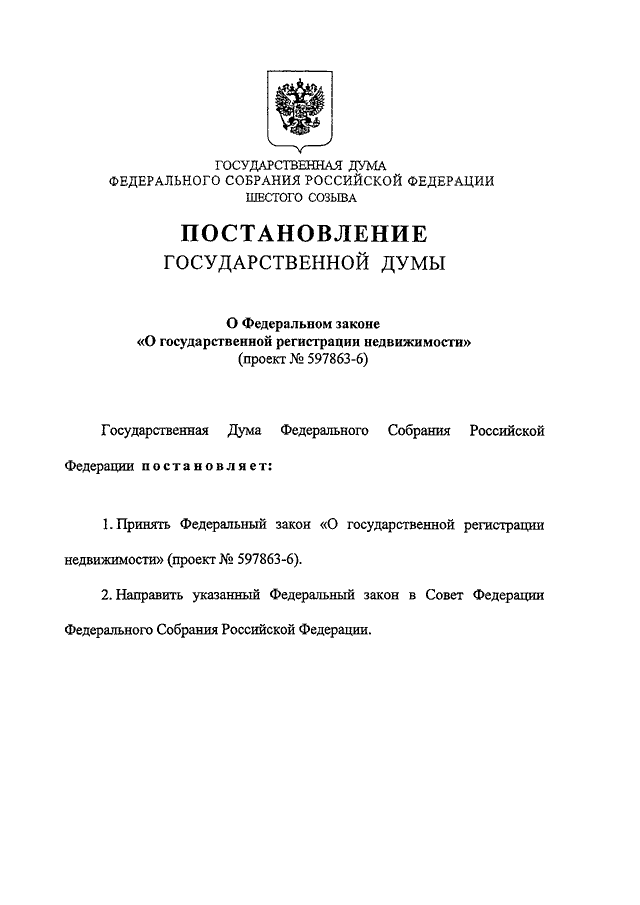 ГОСУДАРСТВЕННАЯ ДУМА
ФЕДЕРАЛЬНОГО СОБРАНИЯ РОССИЙСКОЙ ФЕДЕРАЦИИ
ШЕСТОГО СОЗЫВА

ПОСТАНОВЛЕНИЕ
ГОСУДАРСТВЕННОЙ ДУМЫ

О Федеральном законе
«О государственной регистрации недвижимости»
(проект № 597863-6)

Государственная Дума Федерального Собрания Российской Федерации постановляет:

1. Принять Федеральный закон «О государственной регистрации недвижимости» (проект № 597863-6).

2. Направить указанный Федеральный закон в Совет Федерации Федерального Собрания Российской Федерации.